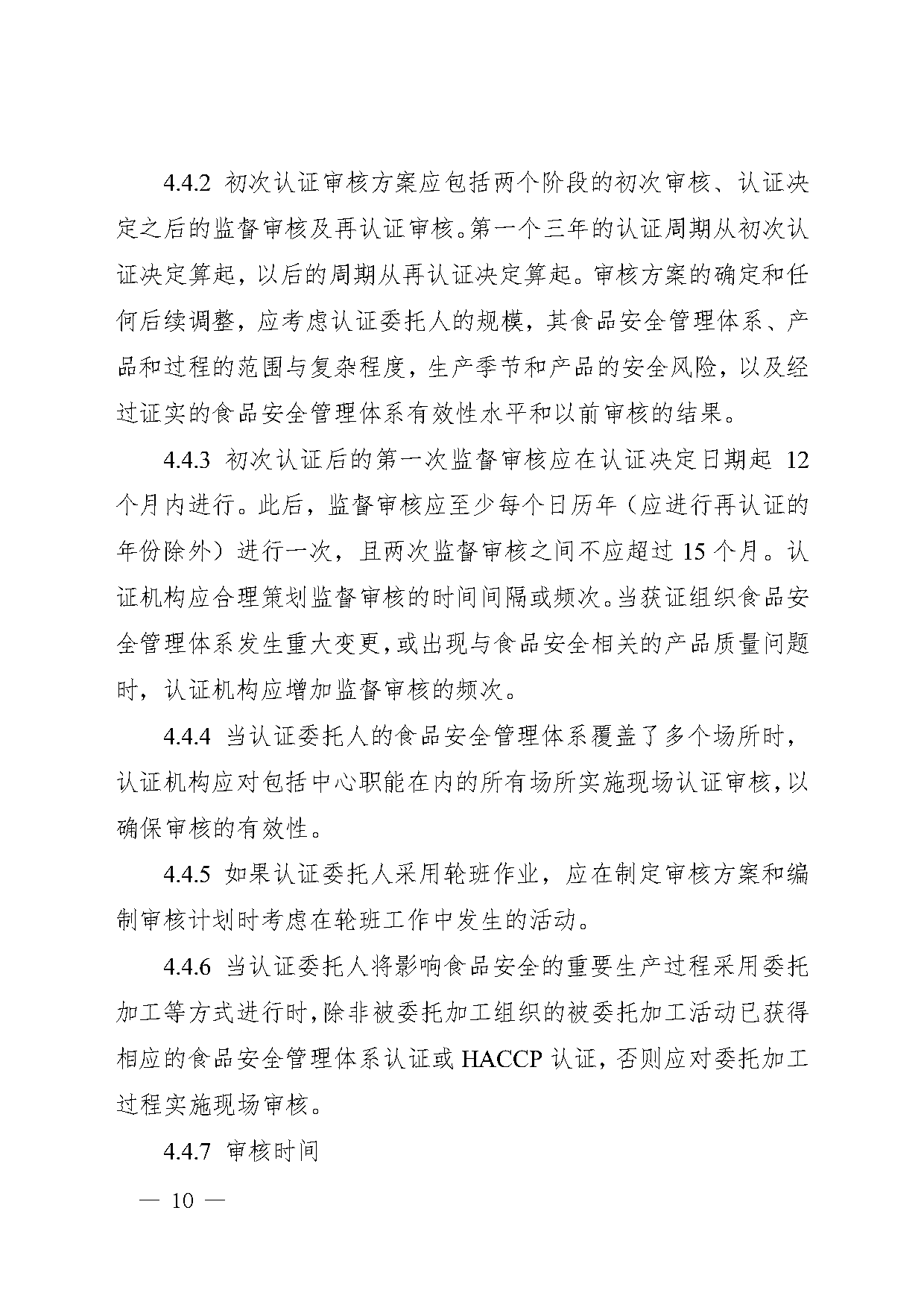 4.4.2 初次认证审核方案应包括两个阶段的初次审核、认证决定之后的监督审核及再认证审核。第一个三年的认证周期从初次认证决定算起，以后的周期从再认证决定算起。审核方案的确定和任何后续调整，应考虑认证委托人的规模，其食品安全管理体系、产品和过程的范围与复杂程度，生产季节和产品的安全风险，以及经过证实的食品安全管理体系有效性水平和以前审核的结果。

4.4.3 初次认证后的第一次监督审核应在认证决定日期起 12 个月内进行。此后，监督审核应至少每个日历年（应进行再认证的年份除外）进行一次，且两次监督审核之间不应超过 15 个月。认证机构应合理策划监督审核的时间间隔或频次。当获证组织食品安全管理体系发生重大变更，或出现与食品安全相关的产品质量问题时，认证机构应增加监督审核的频次。

4.4.4 当认证委托人的食品安全管理体系覆盖了多个场所时，认证机构应对包括中心职能在内的所有场所实施现场认证审核，以确保审核的有效性。

4.4.5 如果认证委托人采用轮班作业，应在制定审核方案和编制审核计划时考虑在轮班工作中发生的活动。

4.4.6 当认证委托人将影响食品安全的重要生产过程采用委托加工等方式进行时，除非被委托加工组织的被委托加工活动已获得相应的食品安全管理体系认证或 HACCP 认证，否则应对委托加工过程实施现场审核。

4.4.7 审核时间

— 10 —